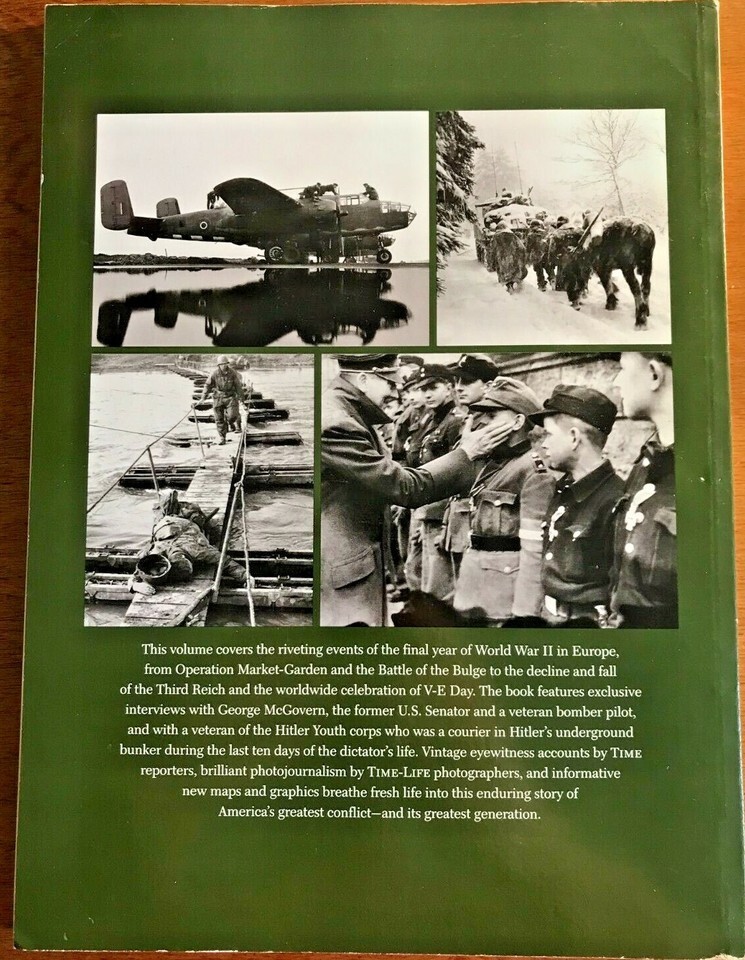 This volume covers the riveting events of the final year of World War II in Europe, from Operation Market-Garden and the Battle of the Bulge to the decline and fall of the Third Reich and the worldwide celebration of V-E Day. The book features exclusive interviews with George McGovern, the former U.S. Senator and a veteran bomber pilot, and with a veteran of the Hitler Youth corps who was a courier in Hitler's underground bunker during the last ten days of the dictator's life. Vintage eyewitness accounts by TIME reporters, brilliant photojournalism by TIME-LIFE photographers, and informative new maps and graphics breathe fresh life into this enduring story of America's greatest conflict—and its greatest generation.